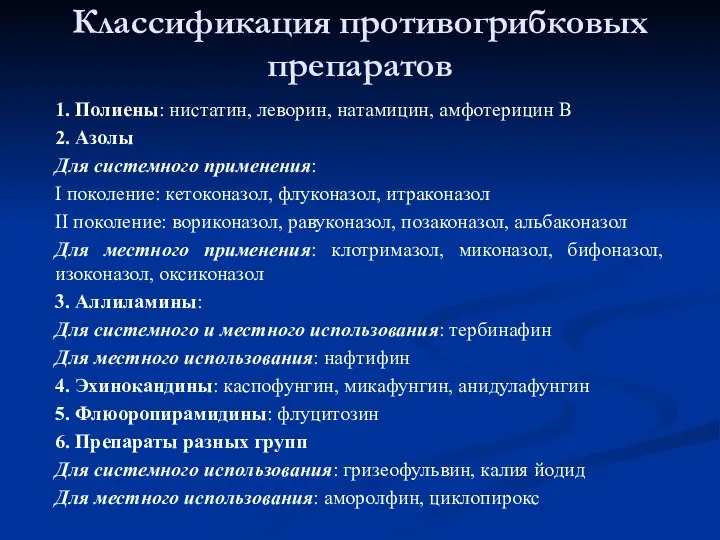 Классификация противогрибковых препаратов

1. Полиены: нистатин, леворин, натамицин, амфотерицин В

2. Азолы

Для системного применения:

I поколение: кетоконазол, флуконазол, итраконазол

II поколение: вориконазол, равуконазол, позаконазол, альбаконазол

Для местного применения: клотримазол, миконазол, бифоназол, изоконазол, оксиконазол

3. Аллиламины:

Для системного и местного использования: тербинафин

Для местного использования: нафтифин

4. Эхинокандины: каспофунгин, микафунгин, анидулафунгин

5. Флюоропирамидины: флуцитозин

6. Препараты разных групп

Для системного использования: гризеофульвин, калия йодид

Для местного использования: аморолфин, циклопирокс